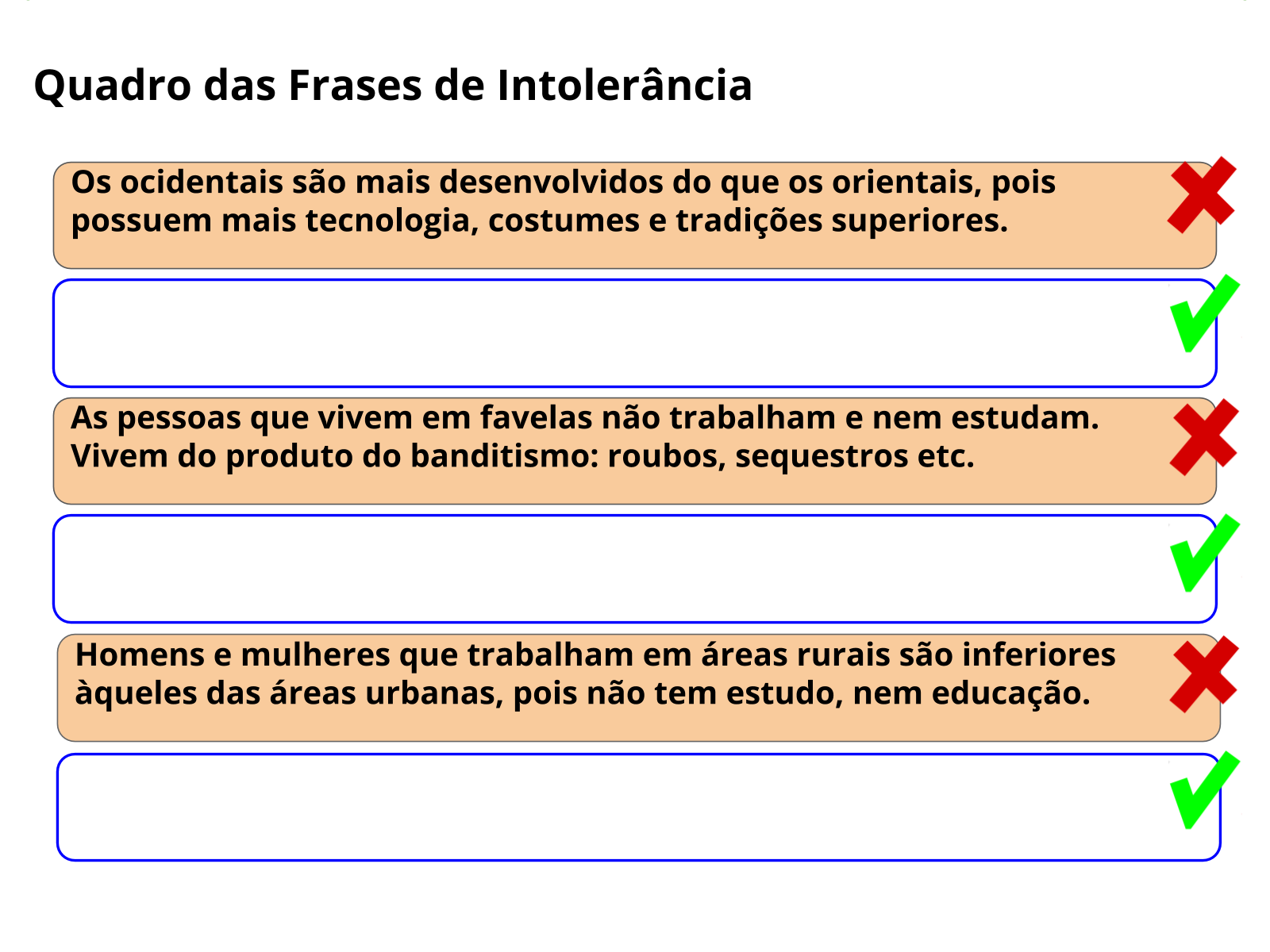 Quadro das Frases de Intolerância

Os ocidentais são mais desenvolvidos do que os orientais, pois possuem mais tecnologia, costumes e tradições superiores.

As pessoas que vivem em favelas não trabalham e nem estudam. Vivem do produto do banditismo: roubos, sequestros etc.

Homens e mulheres que trabalham em áreas rurais são inferiores àqueles das áreas urbanas, pois não tem estudo, nem educação.